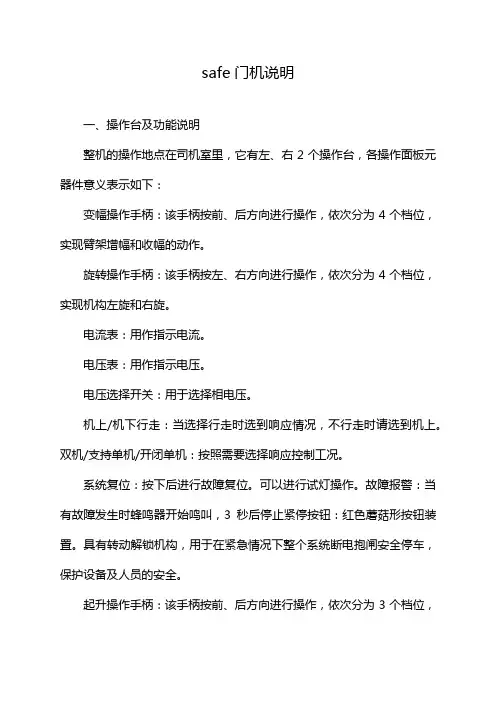 safe 门机说明

一、操作台及功能说明

整机的操作地点在司机室里，它有左、右 2 个操作台，各操作面板元器件意义表示如下：

变幅操作手柄：该手柄按前、后方向进行操作，依次分为 4 个档位，实现臂架增幅和收幅的动作。

旋转操作手柄：该手柄按左、右方向进行操作，依次分为 4 个档位，实现机构左旋和右旋。

电流表：用作指示电流。

电压表：用作指示电压。

电压选择开关：用于选择相电压。

机上/机下行走：当选择行走时选到响应情况，不行走时请选到机上。双机/支持单机/开闭单机：按照需要选择响应控制工况。

系统复位：按下后进行故障复位。可以进行试灯操作。故障报警：当有故障发生时蜂鸣器开始鸣叫，3 秒后停止紧停按钮：红色蘑菇形按钮装置。具有转动解锁机构，用于在紧急情况下整个系统断电抱闸安全停车，保护设备及人员的安全。

起升操作手柄：该手柄按前、后方向进行操作，依次分为 3 个档位，